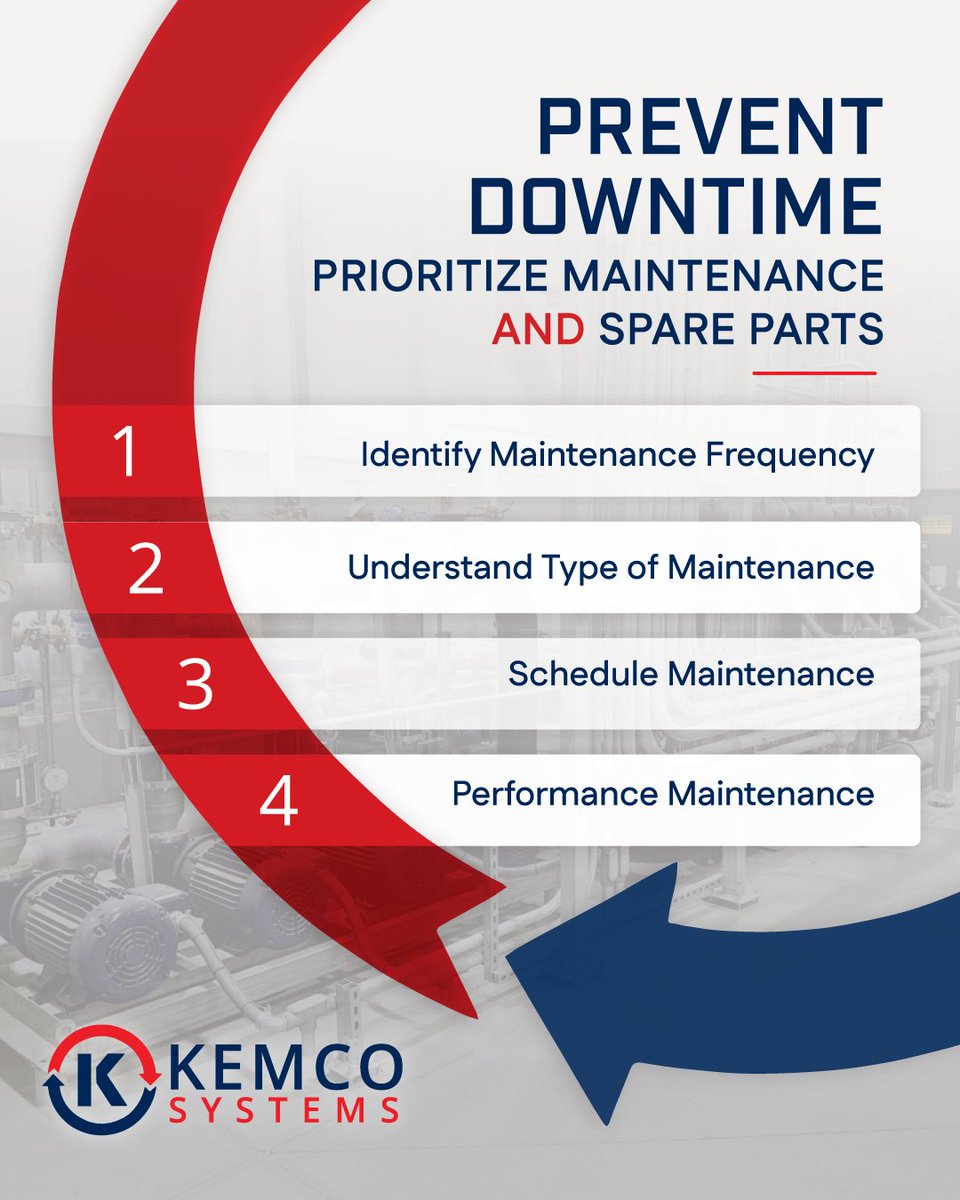 PREVENT DOWNTIME
PRIORITIZE MAINTENANCE AND SPARE PARTS

1 Identify Maintenance Frequency

2 Understand Type of Maintenance

3 Schedule Maintenance

4 Performance Maintenance

K KEMCO SYSTEMS